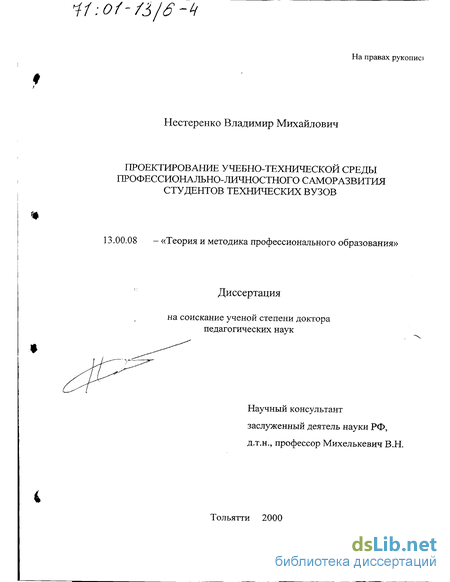 71:01-13/6-4

На правах рукопис

Нестеренко Владимир Михайлович

ПРОЕКТИРОВАНИЕ УЧЕБНО-ТЕХНИЧЕСКОЙ СРЕДЫ ПРОФЕССИОНАЛЬНО-ЛИЧНОСТНОГО САМОРАЗВИТИЯ СТУДЕНТОВ ТЕХНИЧЕСКИХ ВУЗОВ

13.00.08 – «Теория и методика профессионального образования»

Диссертация

на соискание ученой степени доктора педагогических наук

Научный консультант
заслуженный деятель науки РФ,
д.т.н., профессор Михелькевич В.Н.

Тольятти 2000

dsLib.net
библиотека диссертаций